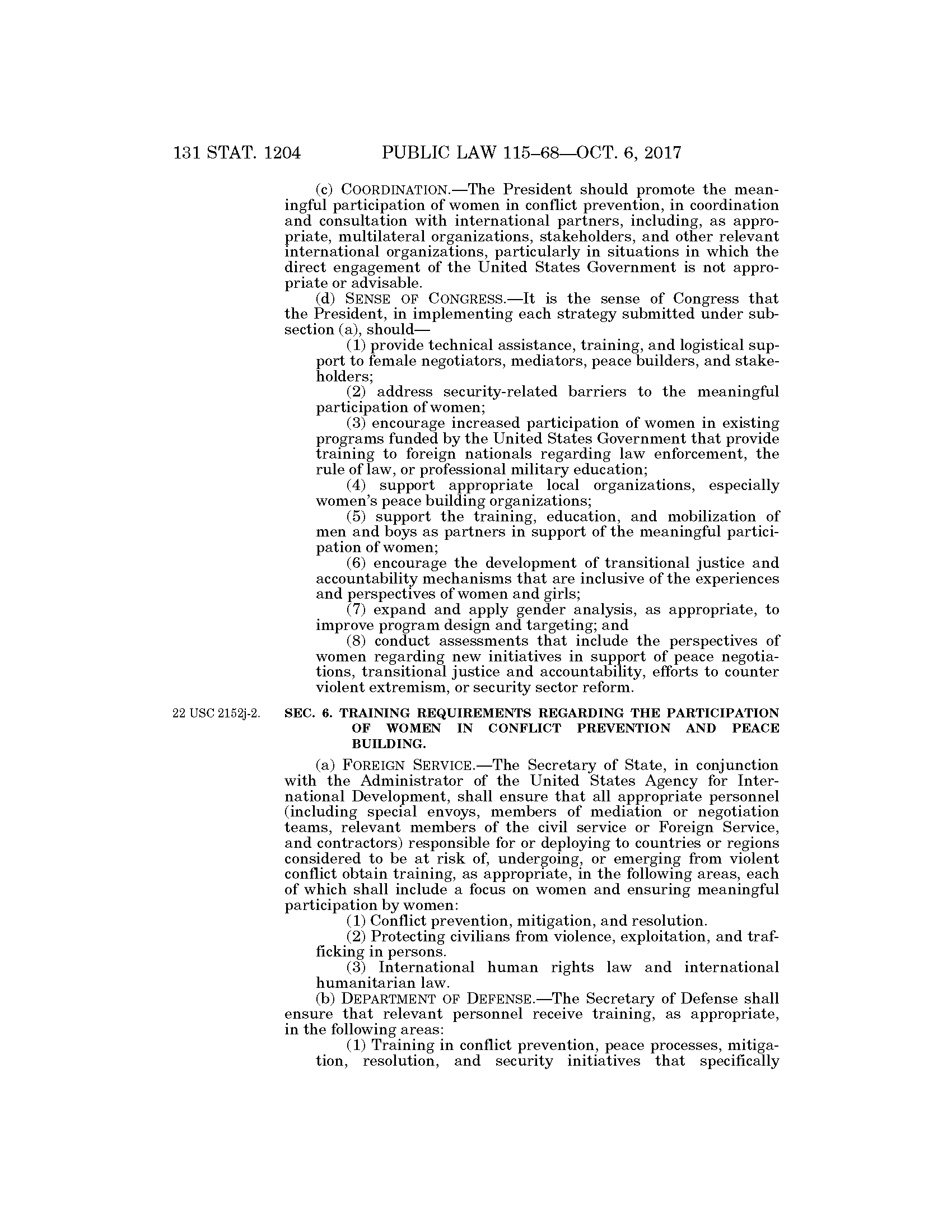 131 STAT. 1204 PUBLIC LAW 115–68—OCT. 6, 2017

(c) COORDINATION.—The President should promote the meaningful participation of women in conflict prevention, in coordination and consultation with international partners, including, as appropriate, multilateral organizations, stakeholders, and other relevant international organizations, particularly in situations in which the direct engagement of the United States Government is not appropriate or advisable.

(d) SENSE OF CONGRESS.—It is the sense of Congress that the President, in implementing each strategy submitted under subsection (a), should—

(1) provide technical assistance, training, and logistical support to female negotiators, mediators, peace builders, and stakeholders;

(2) address security-related barriers to the meaningful participation of women;

(3) encourage increased participation of women in existing programs funded by the United States Government that provide training to foreign nationals regarding law enforcement, the rule of law, or professional military education;

(4) support appropriate local organizations, especially women's peace building organizations;

(5) support the training, education, and mobilization of men and boys as partners in support of the meaningful participation of women;

(6) encourage the development of transitional justice and accountability mechanisms that are inclusive of the experiences and perspectives of women and girls;

(7) expand and apply gender analysis, as appropriate, to improve program design and targeting; and

(8) conduct assessments that include the perspectives of women regarding new initiatives in support of peace negotiations, transitional justice and accountability, efforts to counter violent extremism, or security sector reform.

22 USC 2152j-2.

SEC. 6. TRAINING REQUIREMENTS REGARDING THE PARTICIPATION OF WOMEN IN CONFLICT PREVENTION AND PEACE BUILDING.

(a) FOREIGN SERVICE.—The Secretary of State, in conjunction with the Administrator of the United States Agency for International Development, shall ensure that all appropriate personnel (including special envoys, members of mediation or negotiation teams, relevant members of the civil service or Foreign Service, and contractors) responsible for or deploying to countries or regions considered to be at risk of, undergoing, or emerging from violent conflict obtain training, as appropriate, in the following areas, each of which shall include a focus on women and ensuring meaningful participation by women:

(1) Conflict prevention, mitigation, and resolution.

(2) Protecting civilians from violence, exploitation, and trafficking in persons.

(3) International human rights law and international humanitarian law.

(b) DEPARTMENT OF DEFENSE.—The Secretary of Defense shall ensure that relevant personnel receive training, as appropriate, in the following areas:

(1) Training in conflict prevention, peace processes, mitigation, resolution, and security initiatives that specifically